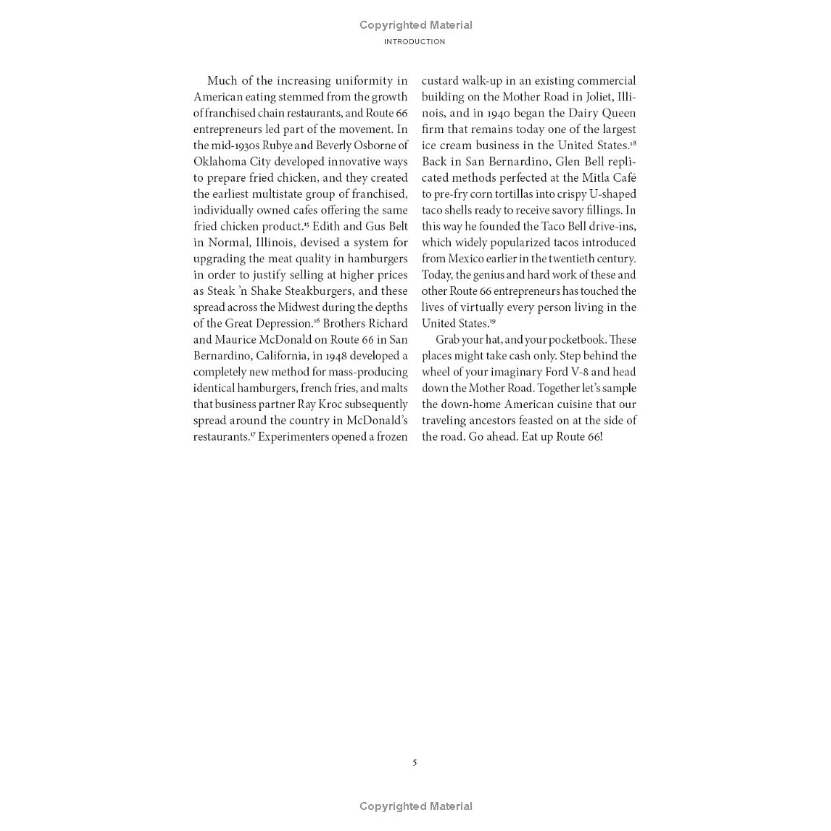 Copyrighted Material

INTRODUCTION

Much of the increasing uniformity in American eating stemmed from the growth of franchised chain restaurants, and Route 66 entrepreneurs led part of the movement. In the mid-1930s Rubye and Beverly Osborne of Oklahoma City developed innovative ways to prepare fried chicken, and they created the earliest multistate group of franchised, individually owned cafes offering the same fried chicken product.$^{15}$ Edith and Gus Belt in Normal, Illinois, devised a system for upgrading the meat quality in hamburgers in order to justify selling at higher prices as Steak 'n Shake Steakburgers, and these spread across the Midwest during the depths of the Great Depression.$^{16}$ Brothers Richard and Maurice McDonald on Route 66 in San Bernardino, California, in 1948 developed a completely new method for mass-producing identical hamburgers, french fries, and malts that business partner Ray Kroc subsequently spread around the country in McDonald's restaurants.$^{17}$ Experimenters opened a frozen custard walk-up in an existing commercial building on the Mother Road in Joliet, Illinois, and in 1940 began the Dairy Queen firm that remains today one of the largest ice cream business in the United States.$^{18}$ Back in San Bernardino, Glen Bell replicated methods perfected at the Mitla Café to pre-fry corn tortillas into crispy U-shaped taco shells ready to receive savory fillings. In this way he founded the Taco Bell drive-ins, which widely popularized tacos introduced from Mexico earlier in the twentieth century. Today, the genius and hard work of these and other Route 66 entrepreneurs has touched the lives of virtually every person living in the United States.$^{19}$

Grab your hat, and your pocketbook. These places might take cash only. Step behind the wheel of your imaginary Ford V-8 and head down the Mother Road. Together let's sample the down-home American cuisine that our traveling ancestors feasted on at the side of the road. Go ahead. Eat up Route 66!

5

Copyrighted Material